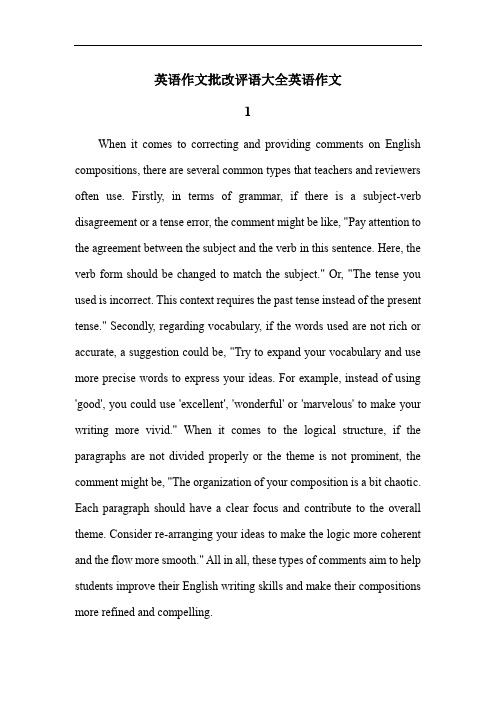 英语作文批改评语大全英语作文

1

When it comes to correcting and providing comments on English compositions, there are several common types that teachers and reviewers often use. Firstly, in terms of grammar, if there is a subject-verb disagreement or a tense error, the comment might be like, "Pay attention to the agreement between the subject and the verb in this sentence. Here, the verb form should be changed to match the subject." Or, "The tense you used is incorrect. This context requires the past tense instead of the present tense." Secondly, regarding vocabulary, if the words used are not rich or accurate, a suggestion could be, "Try to expand your vocabulary and use more precise words to express your ideas. For example, instead of using 'good', you could use 'excellent', 'wonderful' or 'marvelous' to make your writing more vivid." When it comes to the logical structure, if the paragraphs are not divided properly or the theme is not prominent, the comment might be, "The organization of your composition is a bit chaotic. Each paragraph should have a clear focus and contribute to the overall theme. Consider re-arranging your ideas to make the logic more coherent and the flow more smooth." All in all, these types of comments aim to help students improve their English writing skills and make their compositions more refined and compelling.